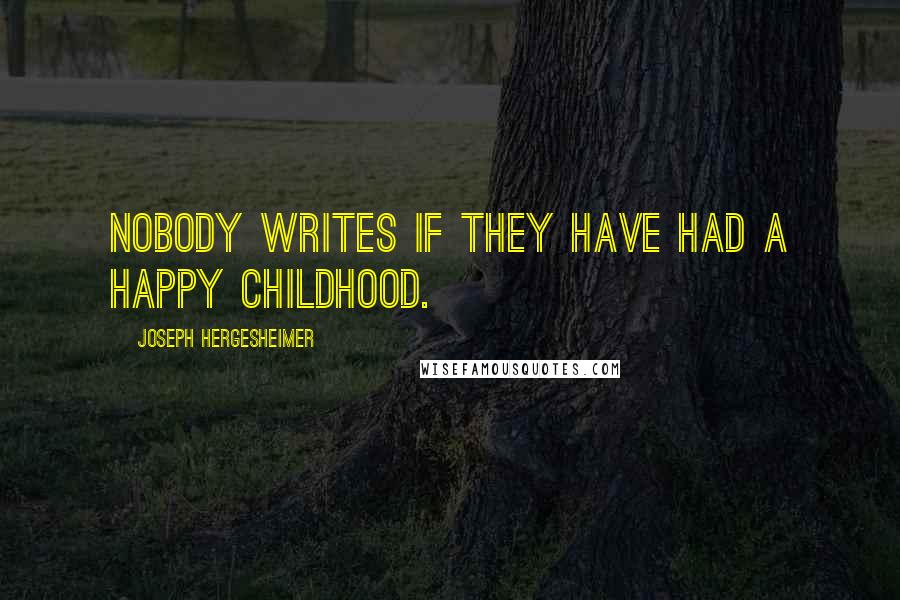 NOBODY WRITES IF THEY HAVE HAD A HAPPY CHILDHOOD.

JOSEPH HERGESHEIMER

WISEFAMOUSQUOTES.COM